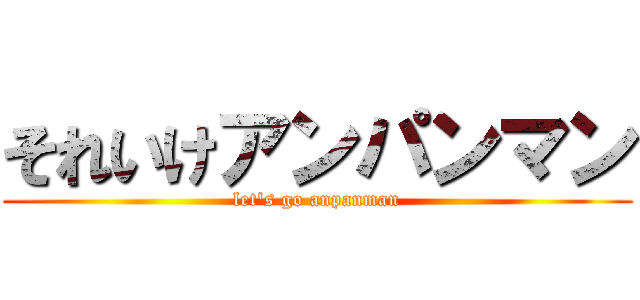 それいけアンパンマン
let's go anpanman